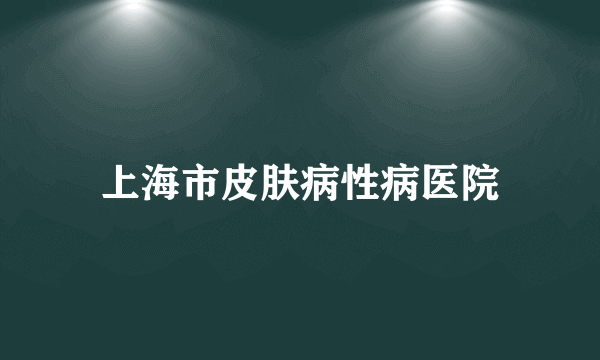 上海市皮肤病性病医院